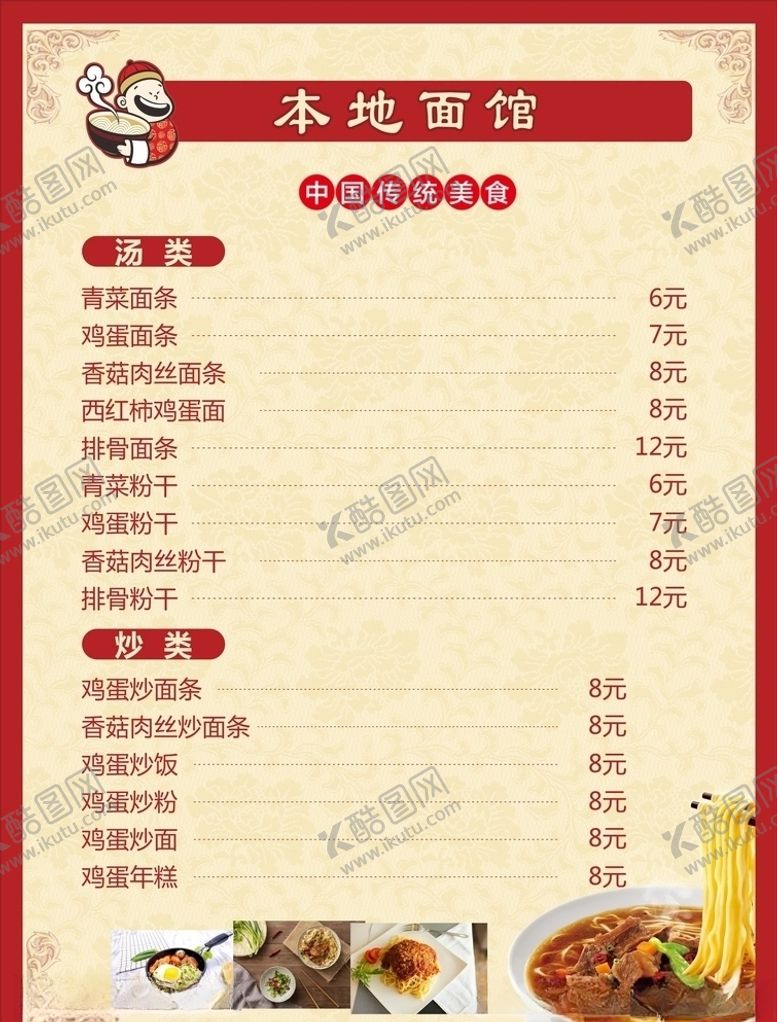 本地面馆

中国传统美食

汤类

青菜面条 6元
鸡蛋面条 7元
香菇肉丝面条 8元
西红柿鸡蛋面 8元
排骨面条 12元
青菜粉干 6元
鸡蛋粉干 7元
香菇肉丝粉干 8元
排骨粉干 12元

炒类

鸡蛋炒面条 8元
香菇肉丝炒面条 8元
鸡蛋炒饭 8元
鸡蛋炒粉 8元
鸡蛋炒面 8元
鸡蛋年糕 8元

酷图网 www.ikutu.com